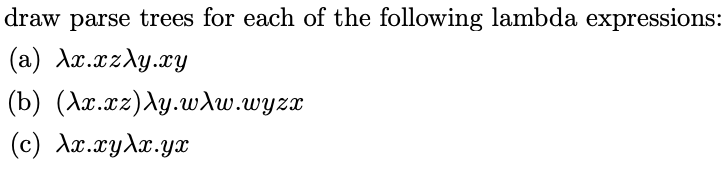 draw parse trees for each of the following lambda expressions:

(a) $\lambda x.xz\lambda y.xy$

(b) $(\lambda x.xz)\lambda y.w\lambda w.wyzx$

(c) $\lambda x.xy\lambda x.yx$